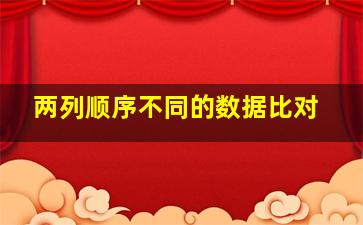 两列顺序不同的数据比对